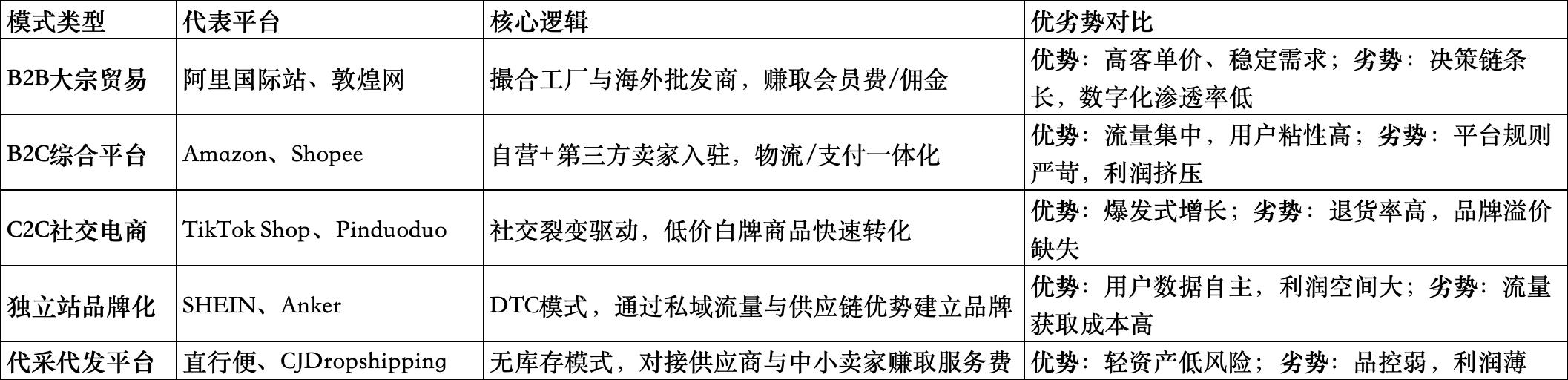 | 模式类型 | 代表平台 | 核心逻辑 | 优劣势对比 |
|---|---|---|---|
| B2B大宗贸易 | 阿里国际站、敦煌网 | 撮合工厂与海外批发商，赚取会员费/佣金 | 优势：高客单价、稳定需求；劣势：决策链条长，数字化渗透率低 |
| B2C综合平台 | Amazon、Shopee | 自营+第三方卖家入驻，物流/支付一体化 | 优势：流量集中，用户粘性高；劣势：平台规则严苛，利润挤压 |
| C2C社交电商 | TikTok Shop、Pinduoduo | 社交裂变驱动，低价白牌商品快速转化 | 优势：爆发式增长；劣势：退货率高，品牌溢价缺失 |
| 独立站品牌化 | SHEIN、Anker | DTC模式，通过私域流量与供应链优势建立品牌 | 优势：用户数据自主，利润空间大；劣势：流量获取成本高 |
| 代采代发平台 | 直行便、CJDropshipping | 无库存模式，对接供应商与中小卖家赚取服务费 | 优势：轻资产低风险；劣势：品控弱，利润薄 |